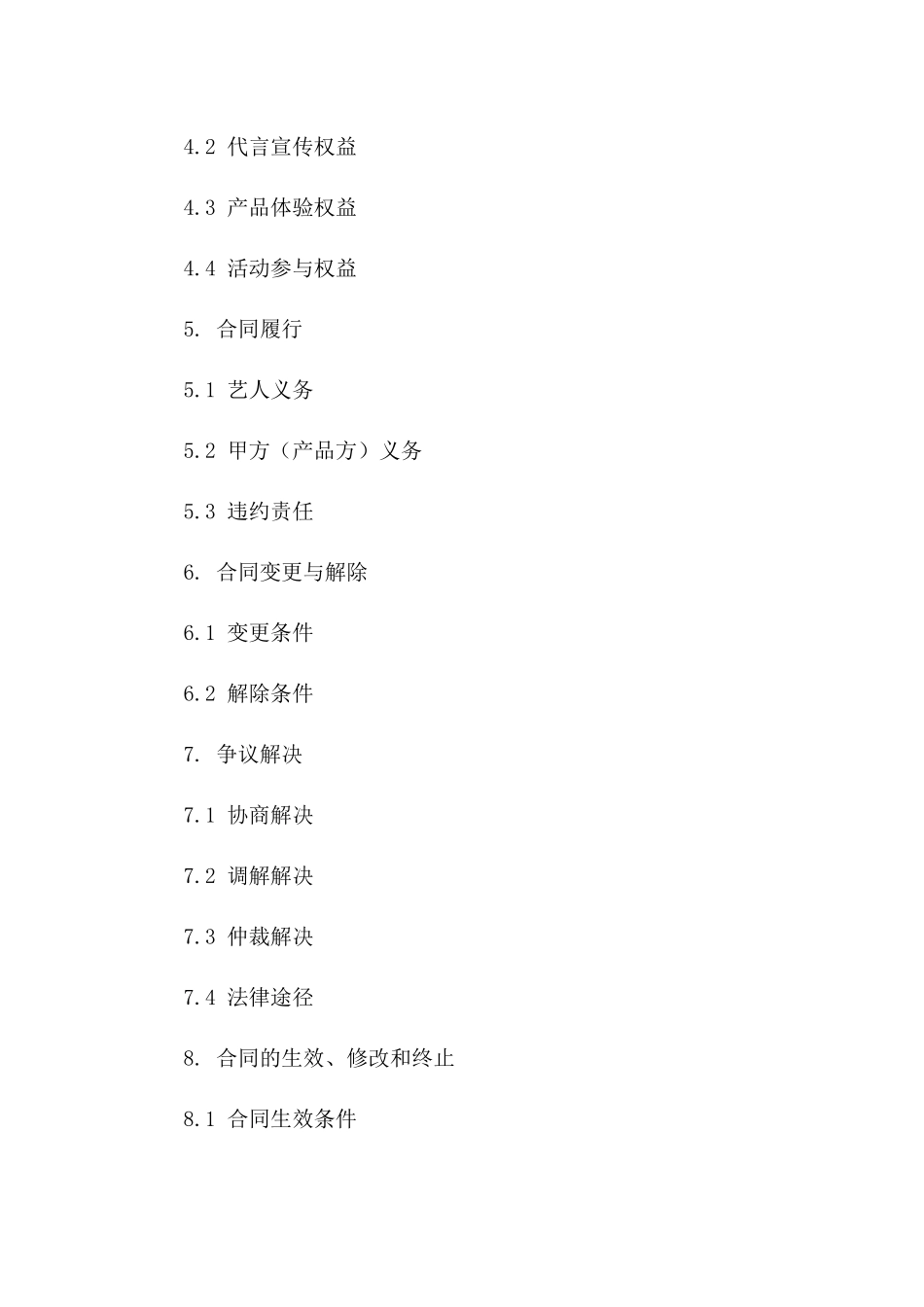 4.2 代言宣传权益

4.3 产品体验权益

4.4 活动参与权益

5. 合同履行

5.1 艺人义务

5.2 甲方（产品方）义务

5.3 违约责任

6. 合同变更与解除

6.1 变更条件

6.2 解除条件

7. 争议解决

7.1 协商解决

7.2 调解解决

7.3 仲裁解决

7.4 法律途径

8. 合同的生效、修改和终止

8.1 合同生效条件